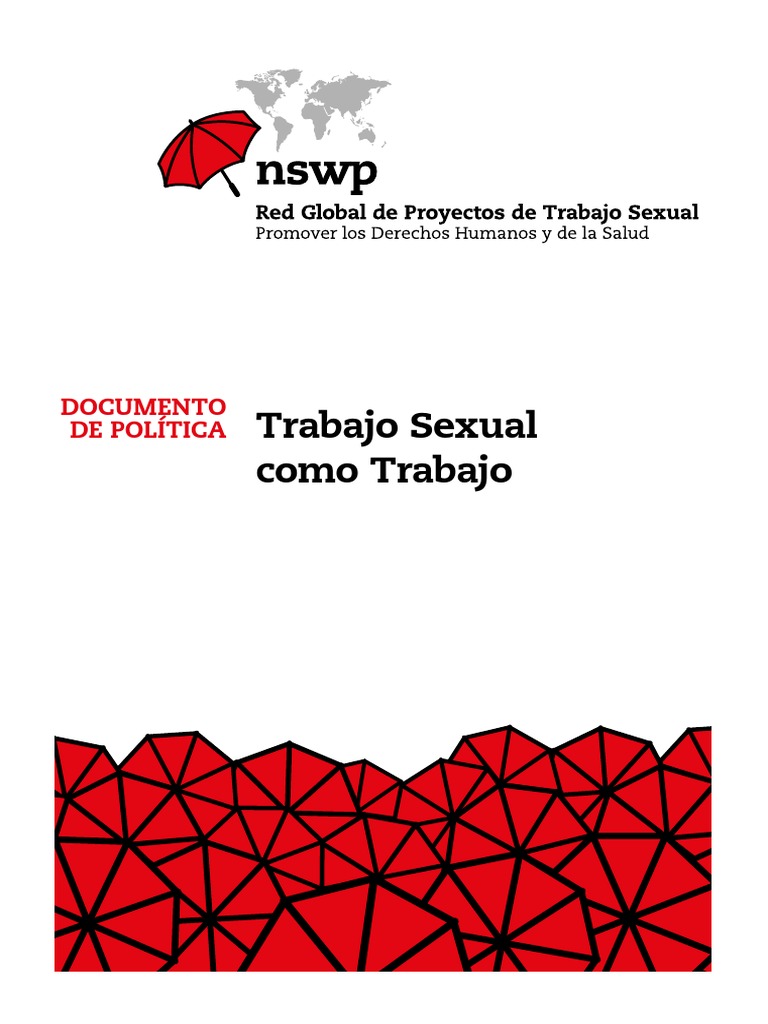 nswp

Red Global de Proyectos de Trabajo Sexual
Promover los Derechos Humanos y de la Salud

DOCUMENTO DE POLÍTICA

Trabajo Sexual como Trabajo